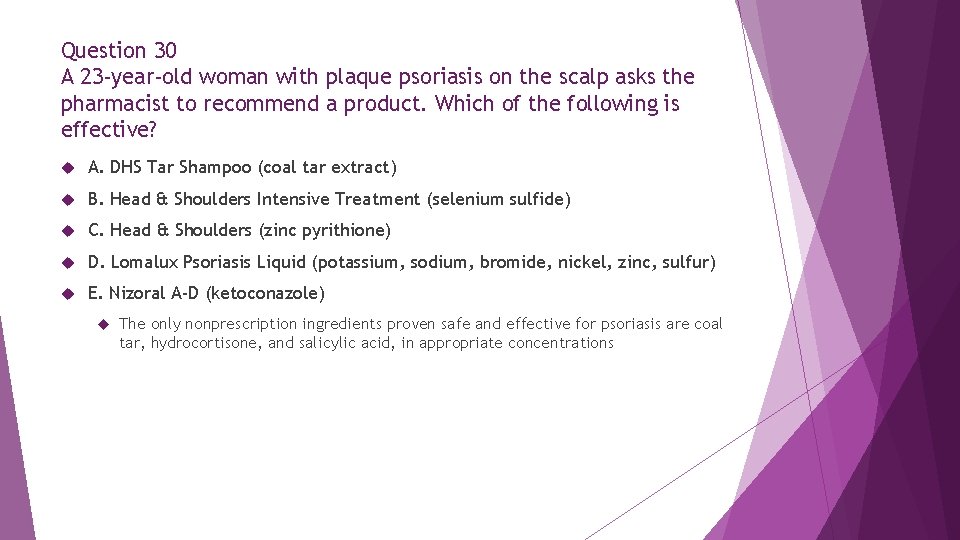 Question 30
A 23-year-old woman with plaque psoriasis on the scalp asks the pharmacist to recommend a product. Which of the following is effective?

A. DHS Tar Shampoo (coal tar extract)

B. Head & Shoulders Intensive Treatment (selenium sulfide)

C. Head & Shoulders (zinc pyrithione)

D. Lomalux Psoriasis Liquid (potassium, sodium, bromide, nickel, zinc, sulfur)

E. Nizoral A-D (ketoconazole)

The only nonprescription ingredients proven safe and effective for psoriasis are coal tar, hydrocortisone, and salicylic acid, in appropriate concentrations